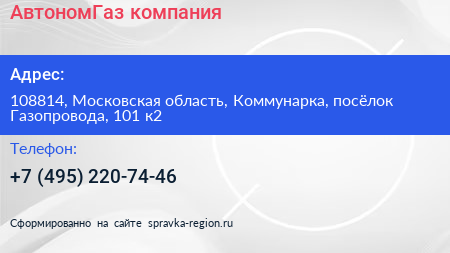 АвтономГаз компания

Адрес:

108814, Московская область, Коммунарка, посёлок Газопровода, 101 к2

Телефон:

+7 (495) 220-74-46

Сформированно на сайте spravka-region.ru